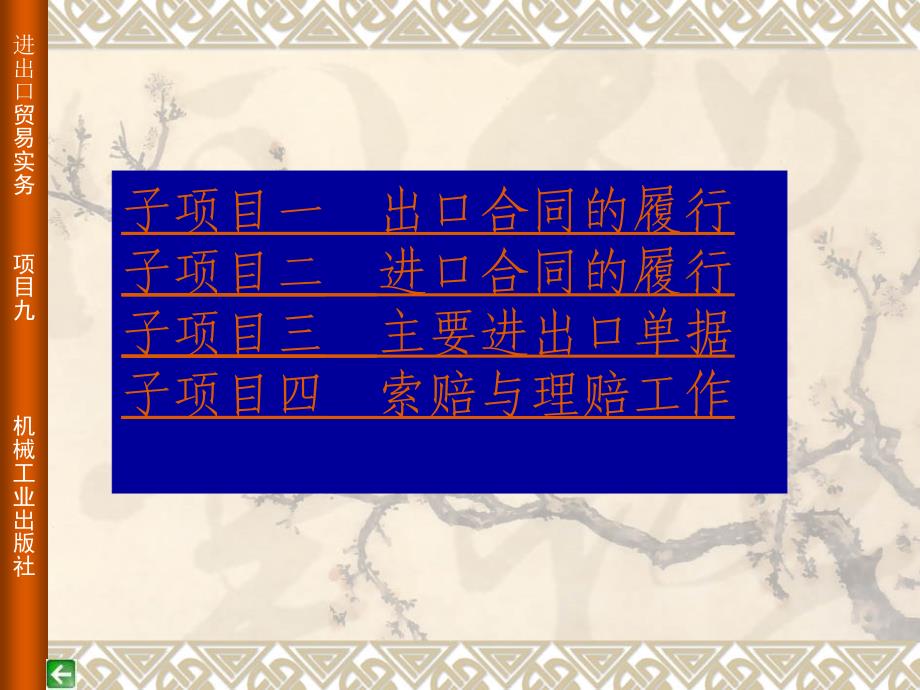 进出口贸易实务

项目九

机械工业出版社

子项目一　出口合同的履行
子项目二　进口合同的履行
子项目三　主要进出口单据
子项目四　索赔与理赔工作